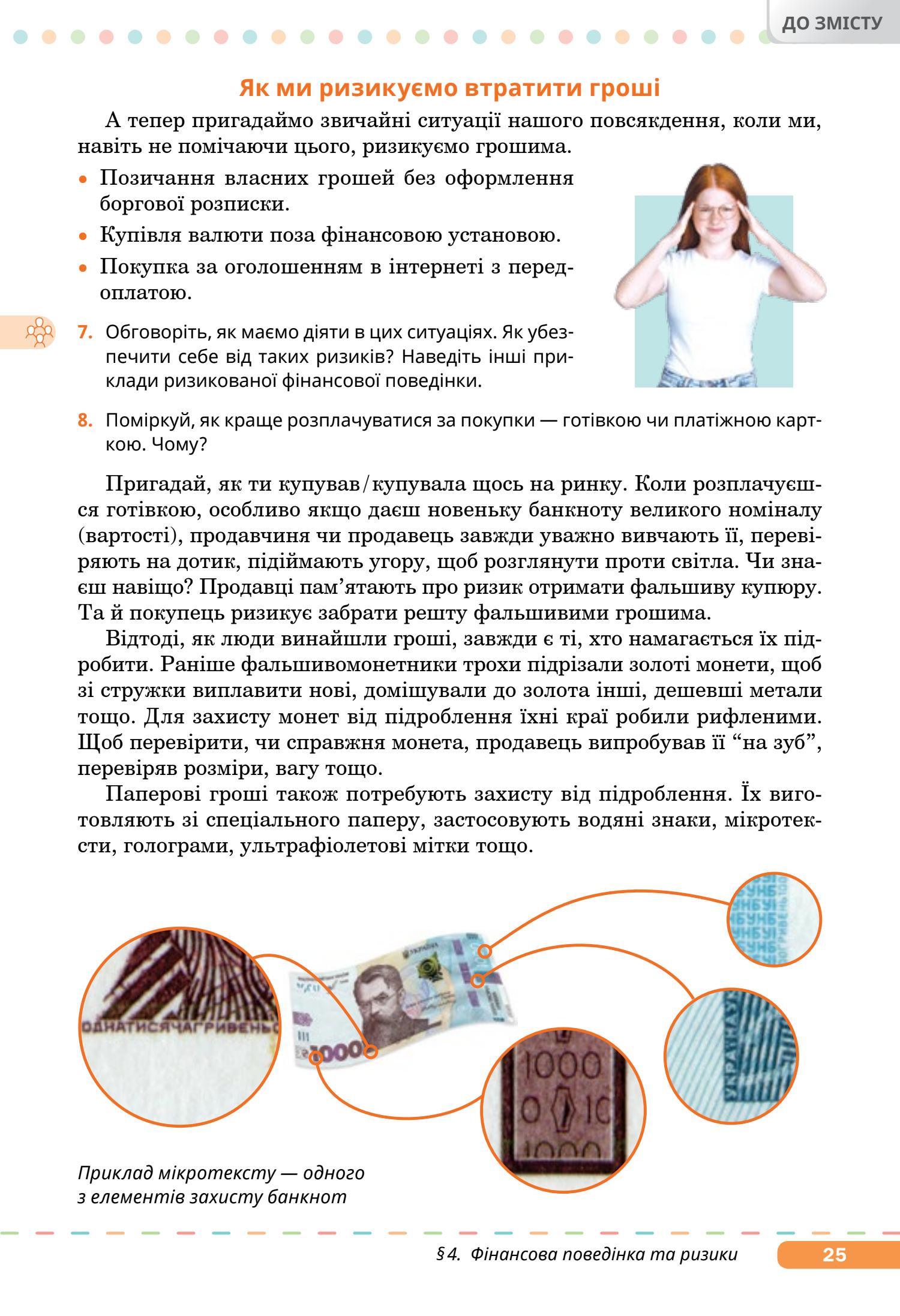 ДО ЗМІСТУ

Як ми ризикуємо втратити гроші

А тепер пригадаймо звичайні ситуації нашого повсякдення, коли ми, навіть не помічаючи цього, ризикуємо грошима.

• Позичання власних грошей без оформлення боргової розписки.
• Купівля валюти поза фінансовою установою.
• Покупка за оголошенням в інтернеті з передоплатою.

7. Обговоріть, як маємо діяти в цих ситуаціях. Як убезпечити себе від таких ризиків? Наведіть інші приклади ризикованої фінансової поведінки.

8. Поміркуй, як краще розплачуватися за покупки — готівкою чи платіжною карткою. Чому?

Пригадай, як ти купував/купувала щось на ринку. Коли розплачуєшся готівкою, особливо якщо даєш новеньку банкноту великого номіналу (вартості), продавчиня чи продавець завжди уважно вивчають її, перевіряють на дотик, підіймають угору, щоб розглянути проти світла. Чи знаєш навіщо? Продавці пам’ятають про ризик отримати фальшиву купюру. Та й покупець ризикує забрати решту фальшивими грошима.

Відтоді, як люди винайшли гроші, завжди є ті, хто намагається їх підробити. Раніше фальшивомонетники трохи підрізали золоті монети, щоб зі стружки виплавити нові, домішували до золота інші, дешевші метали тощо. Для захисту монет від підроблення їхні краї робили рифленими. Щоб перевірити, чи справжня монета, продавець випробував її “на зуб”, перевіряв розміри, вагу тощо.

Паперові гроші також потребують захисту від підроблення. Їх виготовляють зі спеціального паперу, застосовують водяні знаки, мікротексти, голограми, ультрафіолетові мітки тощо.

ОДНАТИСЯЧАГРИВЕНЬ

1000

1000

УКРАЇНА

Приклад мікротексту — одного з елементів захисту банкнот

§ 4. Фінансова поведінка та ризики 25